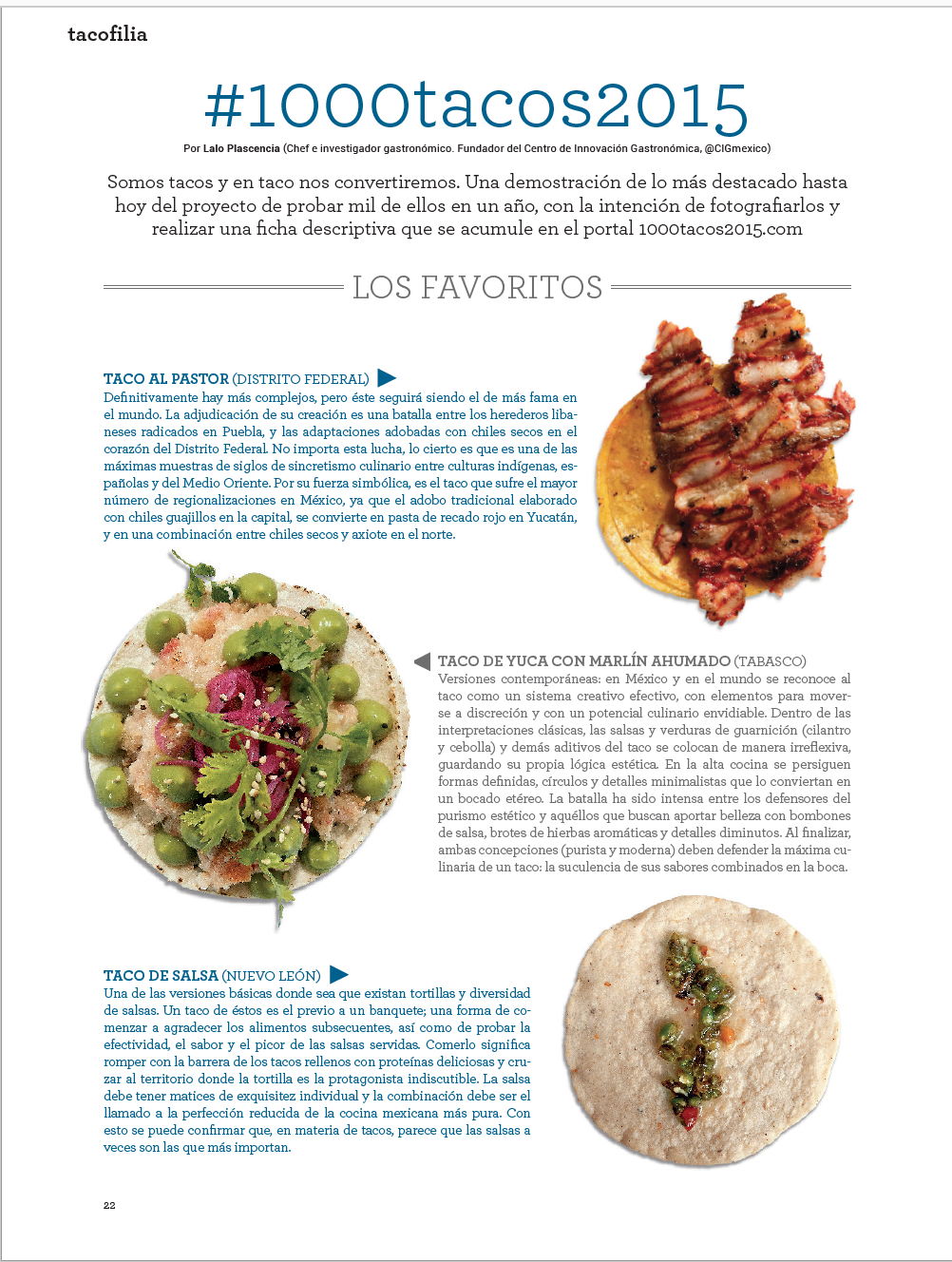 tacofilia

#1000tacos2015

Por Lalo Plascencia (Chef e investigador gastronómico. Fundador del Centro de Innovación Gastronómica, @CIGmexico)

Somos tacos y en taco nos convertiremos. Una demostración de lo más destacado hasta hoy del proyecto de probar mil de ellos en un año, con la intención de fotografiarlos y realizar una ficha descriptiva que se acumule en el portal 1000tacos2015.com

LOS FAVORITOS

TACO AL PASTOR (DISTRITO FEDERAL)
Definitivamente hay más complejos, pero éste seguirá siendo el de más fama en el mundo. La adjudicación de su creación es una batalla entre los herederos libaneses radicados en Puebla, y las adaptaciones adobadas con chiles secos en el corazón del Distrito Federal. No importa esta lucha, lo cierto es que es una de las máximas muestras de siglos de sincretismo culinario entre culturas indígenas, españolas y del Medio Oriente. Por su fuerza simbólica, es el taco que sufre el mayor número de regionalizaciones en México, ya que el adobo tradicional elaborado con chiles guajillos en la capital, se convierte en pasta de recado rojo en Yucatán, y en una combinación entre chiles secos y axiote en el norte.

TACO DE YUCA CON MARLÍN AHUMADO (TABASCO)
Versiones contemporáneas: en México y en el mundo se reconoce al taco como un sistema creativo efectivo, con elementos para moverse a discreción y con un potencial culinario envidiable. Dentro de las interpretaciones clásicas, las salsas y verduras de guarnición (cilantro y cebolla) y demás aditivos del taco se colocan de manera irreflexiva, guardando su propia lógica estética. En la alta cocina se persiguen formas definidas, círculos y detalles minimalistas que lo conviertan en un bocado etéreo. La batalla ha sido intensa entre los defensores del purismo estético y aquéllos que buscan aportar belleza con bombones de salsa, brotes de hierbas aromáticas y detalles diminutos. Al finalizar, ambas concepciones (purista y moderna) deben defender la máxima culinaria de un taco: la suculencia de sus sabores combinados en la boca.

TACO DE SALSA (NUEVO LEÓN)
Una de las versiones básicas donde sea que existan tortillas y diversidad de salsas. Un taco de éstos es el previo a un banquete; una forma de comenzar a agradecer los alimentos subsecuentes, así como de probar la efectividad, el sabor y el picor de las salsas servidas. Comerlo significa romper con la barrera de los tacos rellenos con proteínas deliciosas y cruzar al territorio donde la tortilla es la protagonista indiscutible. La salsa debe tener matices de exquisitez individual y la combinación debe ser el llamado a la perfección reducida de la cocina mexicana más pura. Con esto se puede confirmar que, en materia de tacos, parece que las salsas a veces son las que más importan.

22